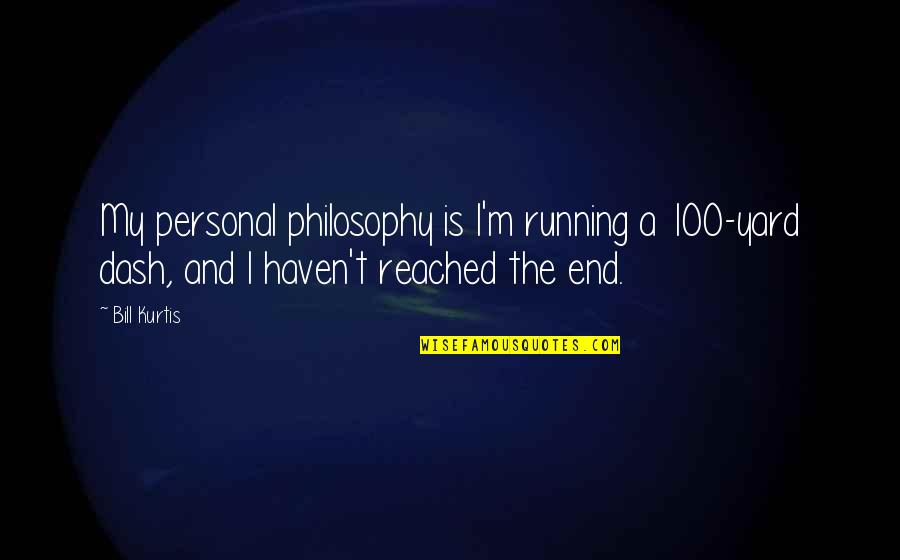 My personal philosophy is I'm running a 100-yard dash, and I haven't reached the end.

~ Bill Kurtis

WISEFAMOUSQUOTES.COM